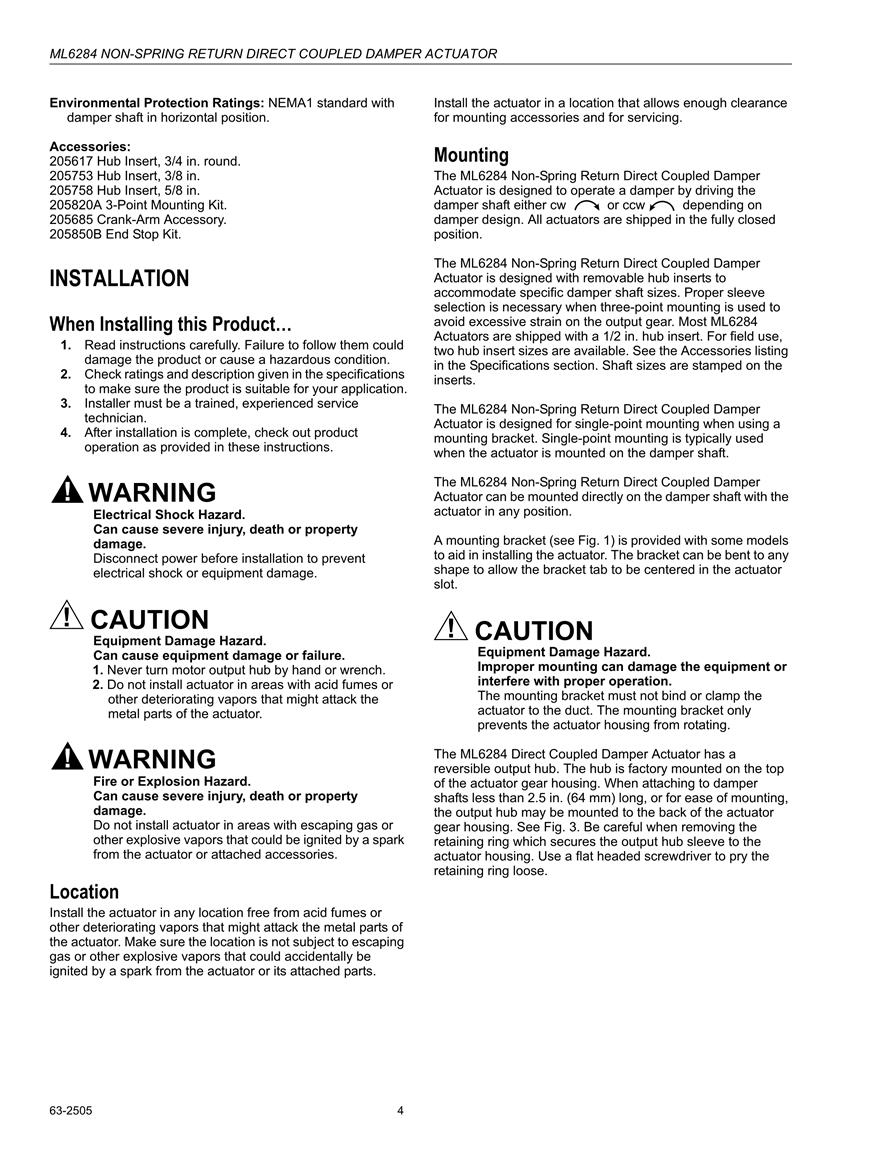 ML6284 NON-SPRING RETURN DIRECT COUPLED DAMPER ACTUATOR

Environmental Protection Ratings: NEMA1 standard with damper shaft in horizontal position.

Accessories:
205617 Hub Insert, 3/4 in. round.
205753 Hub Insert, 3/8 in.
205758 Hub Insert, 5/8 in.
205820A 3-Point Mounting Kit.
205685 Crank-Arm Accessory.
205850B End Stop Kit.

INSTALLATION

When Installing this Product…

1. Read instructions carefully. Failure to follow them could damage the product or cause a hazardous condition.
2. Check ratings and description given in the specifications to make sure the product is suitable for your application.
3. Installer must be a trained, experienced service technician.
4. After installation is complete, check out product operation as provided in these instructions.

WARNING
Electrical Shock Hazard.
Can cause severe injury, death or property damage.
Disconnect power before installation to prevent electrical shock or equipment damage.

CAUTION
Equipment Damage Hazard.
Can cause equipment damage or failure.
1. Never turn motor output hub by hand or wrench.
2. Do not install actuator in areas with acid fumes or other deteriorating vapors that might attack the metal parts of the actuator.

WARNING
Fire or Explosion Hazard.
Can cause severe injury, death or property damage.
Do not install actuator in areas with escaping gas or other explosive vapors that could be ignited by a spark from the actuator or attached accessories.

Location
Install the actuator in any location free from acid fumes or other deteriorating vapors that might attack the metal parts of the actuator. Make sure the location is not subject to escaping gas or other explosive vapors that could accidentally be ignited by a spark from the actuator or its attached parts.

Install the actuator in a location that allows enough clearance for mounting accessories and for servicing.

Mounting
The ML6284 Non-Spring Return Direct Coupled Damper Actuator is designed to operate a damper by driving the damper shaft either cw or ccw depending on damper design. All actuators are shipped in the fully closed position.

The ML6284 Non-Spring Return Direct Coupled Damper Actuator is designed with removable hub inserts to accommodate specific damper shaft sizes. Proper sleeve selection is necessary when three-point mounting is used to avoid excessive strain on the output gear. Most ML6284 Actuators are shipped with a 1/2 in. hub insert. For field use, two hub insert sizes are available. See the Accessories listing in the Specifications section. Shaft sizes are stamped on the inserts.

The ML6284 Non-Spring Return Direct Coupled Damper Actuator is designed for single-point mounting when using a mounting bracket. Single-point mounting is typically used when the actuator is mounted on the damper shaft.

The ML6284 Non-Spring Return Direct Coupled Damper Actuator can be mounted directly on the damper shaft with the actuator in any position.

A mounting bracket (see Fig. 1) is provided with some models to aid in installing the actuator. The bracket can be bent to any shape to allow the bracket tab to be centered in the actuator slot.

CAUTION
Equipment Damage Hazard.
Improper mounting can damage the equipment or interfere with proper operation.
The mounting bracket must not bind or clamp the actuator to the duct. The mounting bracket only prevents the actuator housing from rotating.

The ML6284 Direct Coupled Damper Actuator has a reversible output hub. The hub is factory mounted on the top of the actuator gear housing. When attaching to damper shafts less than 2.5 in. (64 mm) long, or for ease of mounting, the output hub may be mounted to the back of the actuator gear housing. See Fig. 3. Be careful when removing the retaining ring which secures the output hub sleeve to the actuator housing. Use a flat headed screwdriver to pry the retaining ring loose.

63-2505 4